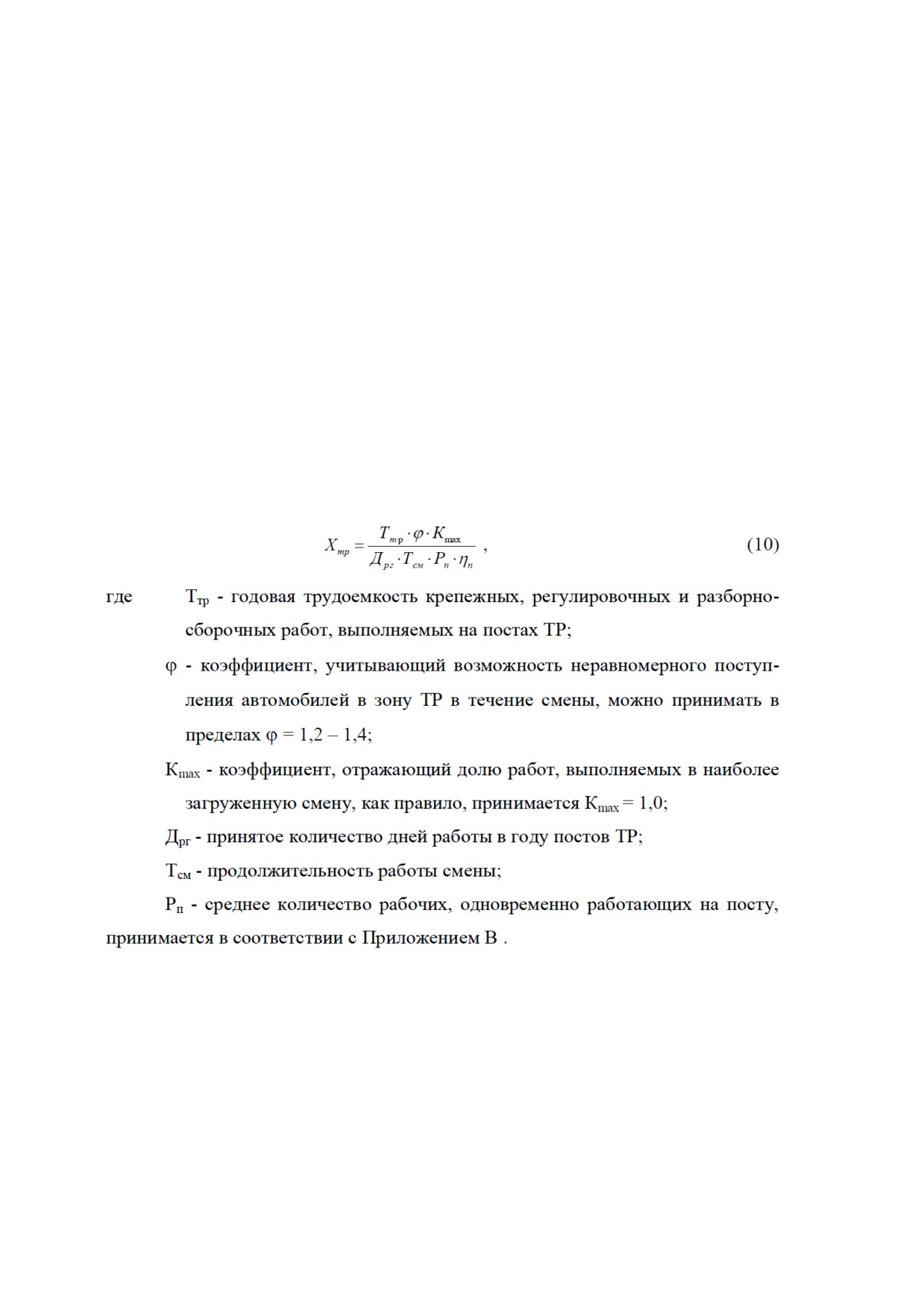 $X_{тр} = \frac{T_{тр} \cdot \varphi \cdot K_{\max}}{Д_{рг} \cdot T_{см} \cdot P_{п} \cdot \eta_{п}}$ , (10)

где $Т_{тр}$ - годовая трудоемкость крепежных, регулировочных и разборно-сборочных работ, выполняемых на постах ТР;

φ - коэффициент, учитывающий возможность неравномерного поступления автомобилей в зону ТР в течение смены, можно принимать в пределах φ = 1,2 – 1,4;

$К_{max}$ - коэффициент, отражающий долю работ, выполняемых в наиболее загруженную смену, как правило, принимается $К_{max}$ = 1,0;

$Д_{рг}$ - принятое количество дней работы в году постов ТР;

$Т_{см}$ - продолжительность работы смены;

$Р_{п}$ - среднее количество рабочих, одновременно работающих на посту, принимается в соответствии с Приложением В .